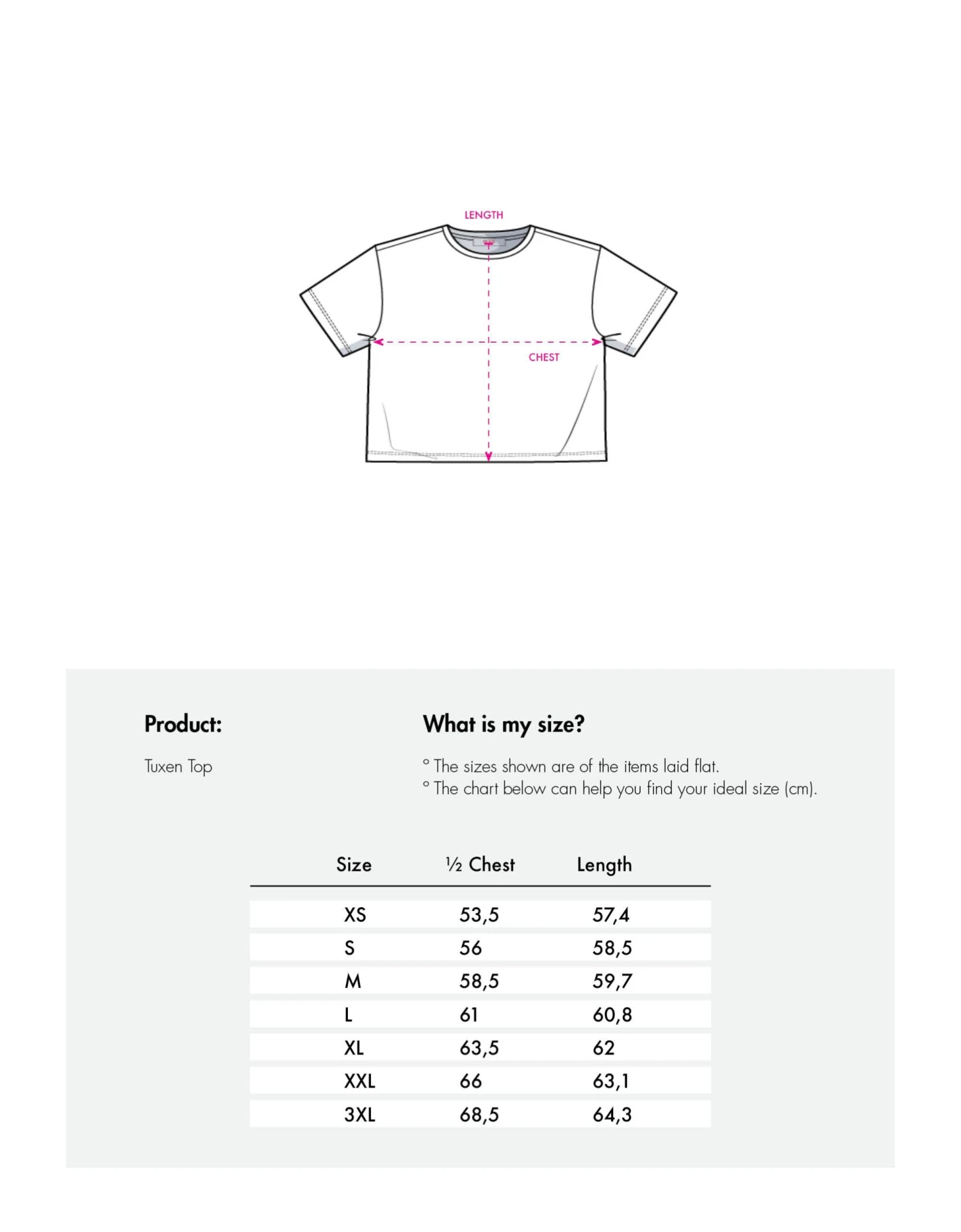 LENGTH

CHEST

Product:

Tuxen Top

What is my size?

° The sizes shown are of the items laid flat.
° The chart below can help you find your ideal size (cm).

| Size | ½ Chest | Length |
|---|---|---|
| XS | 53,5 | 57,4 |
| S | 56 | 58,5 |
| M | 58,5 | 59,7 |
| L | 61 | 60,8 |
| XL | 63,5 | 62 |
| XXL | 66 | 63,1 |
| 3XL | 68,5 | 64,3 |